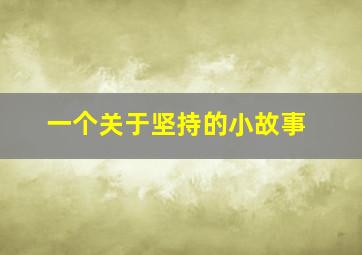 一个关于坚持的小故事